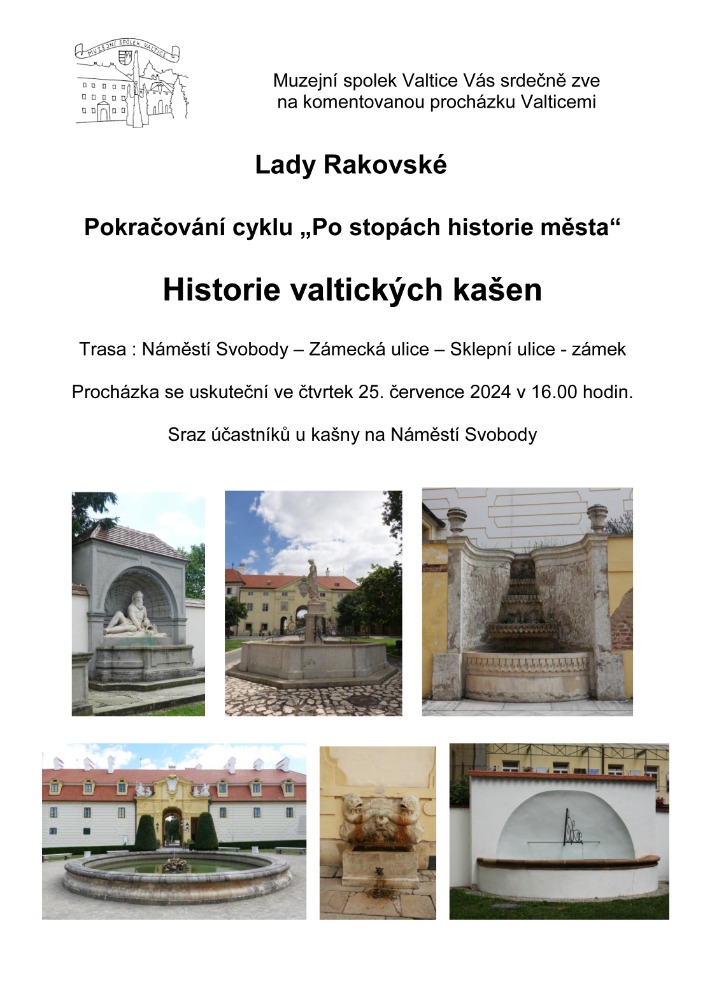 MUZEJNÍ SPOLEK VALTICE

Muzejní spolek Valtice Vás srdečně zve na komentovanou procházku Valticemi

Lady Rakovské

Pokračování cyklu „Po stopách historie města“

Historie valtických kašen

Trasa : Náměstí Svobody – Zámecká ulice – Sklepní ulice - zámek

Procházka se uskuteční ve čtvrtek 25. července 2024 v 16.00 hodin.

Sraz účastníků u kašny na Náměstí Svobody